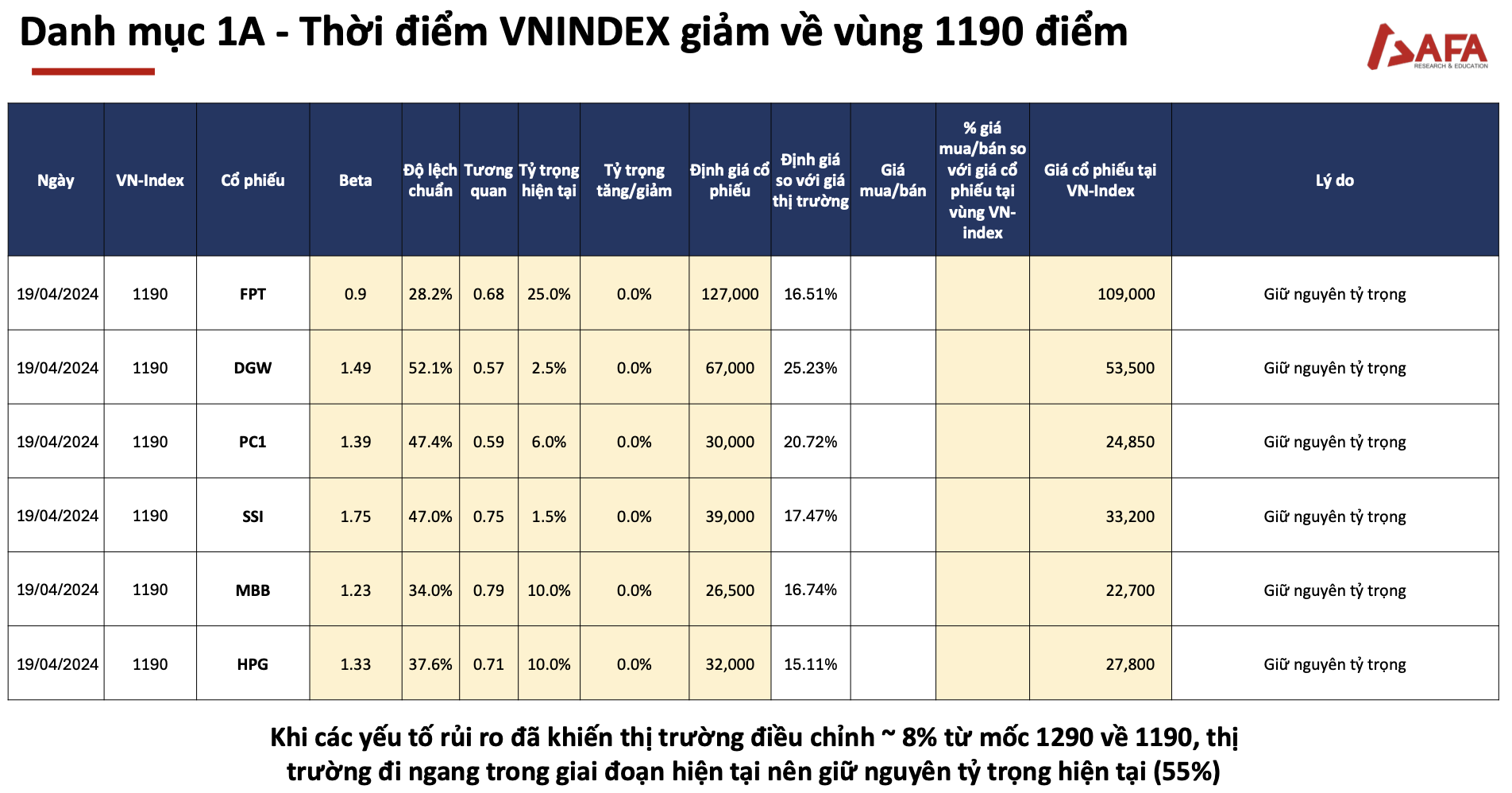 Danh mục 1A - Thời điểm VNINDEX giảm về vùng 1190 điểm

SAFA
RESEARCH & EDUCATION

| Ngày | VN-Index | Cổ phiếu | Beta | Độ lệch chuẩn | Tương quan | Tỷ trọng hiện tại | Tỷ trọng tăng/giảm | Định giá cổ phiếu | Định giá so với giá thị trường | Giá mua/bán | % giá mua/bán so với giá cổ phiếu tại vùng VN-index | Giá cổ phiếu tại VN-Index | Lý do |
|---|---|---|---|---|---|---|---|---|---|---|---|---|---|
| 19/04/2024 | 1190 | FPT | 0.9 | 28.2% | 0.68 | 25.0% | 0.0% | 127,000 | 16.51% | | | 109,000 | Giữ nguyên tỷ trọng |
| 19/04/2024 | 1190 | DGW | 1.49 | 52.1% | 0.57 | 2.5% | 0.0% | 67,000 | 25.23% | | | 53,500 | Giữ nguyên tỷ trọng |
| 19/04/2024 | 1190 | PC1 | 1.39 | 47.4% | 0.59 | 6.0% | 0.0% | 30,000 | 20.72% | | | 24,850 | Giữ nguyên tỷ trọng |
| 19/04/2024 | 1190 | SSI | 1.75 | 47.0% | 0.75 | 1.5% | 0.0% | 39,000 | 17.47% | | | 33,200 | Giữ nguyên tỷ trọng |
| 19/04/2024 | 1190 | MBB | 1.23 | 34.0% | 0.79 | 10.0% | 0.0% | 26,500 | 16.74% | | | 22,700 | Giữ nguyên tỷ trọng |
| 19/04/2024 | 1190 | HPG | 1.33 | 37.6% | 0.71 | 10.0% | 0.0% | 32,000 | 15.11% | | | 27,800 | Giữ nguyên tỷ trọng |

Khi các yếu tố rủi ro đã khiến thị trường điều chỉnh ~ 8% từ mốc 1290 về 1190, thị trường đi ngang trong giai đoạn hiện tại nên giữ nguyên tỷ trọng hiện tại (55%)